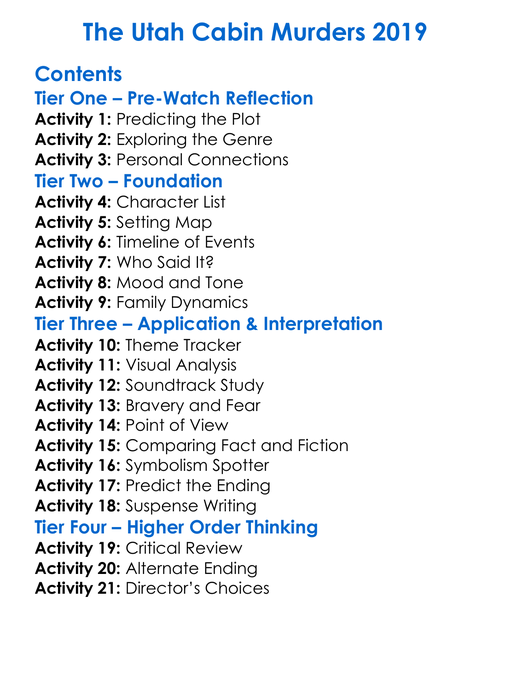 The Utah Cabin Murders 2019

Contents

Tier One – Pre-Watch Reflection

Activity 1: Predicting the Plot
Activity 2: Exploring the Genre
Activity 3: Personal Connections

Tier Two – Foundation

Activity 4: Character List
Activity 5: Setting Map
Activity 6: Timeline of Events
Activity 7: Who Said It?
Activity 8: Mood and Tone
Activity 9: Family Dynamics

Tier Three – Application & Interpretation

Activity 10: Theme Tracker
Activity 11: Visual Analysis
Activity 12: Soundtrack Study
Activity 13: Bravery and Fear
Activity 14: Point of View
Activity 15: Comparing Fact and Fiction
Activity 16: Symbolism Spotter
Activity 17: Predict the Ending
Activity 18: Suspense Writing

Tier Four – Higher Order Thinking

Activity 19: Critical Review
Activity 20: Alternate Ending
Activity 21: Director's Choices